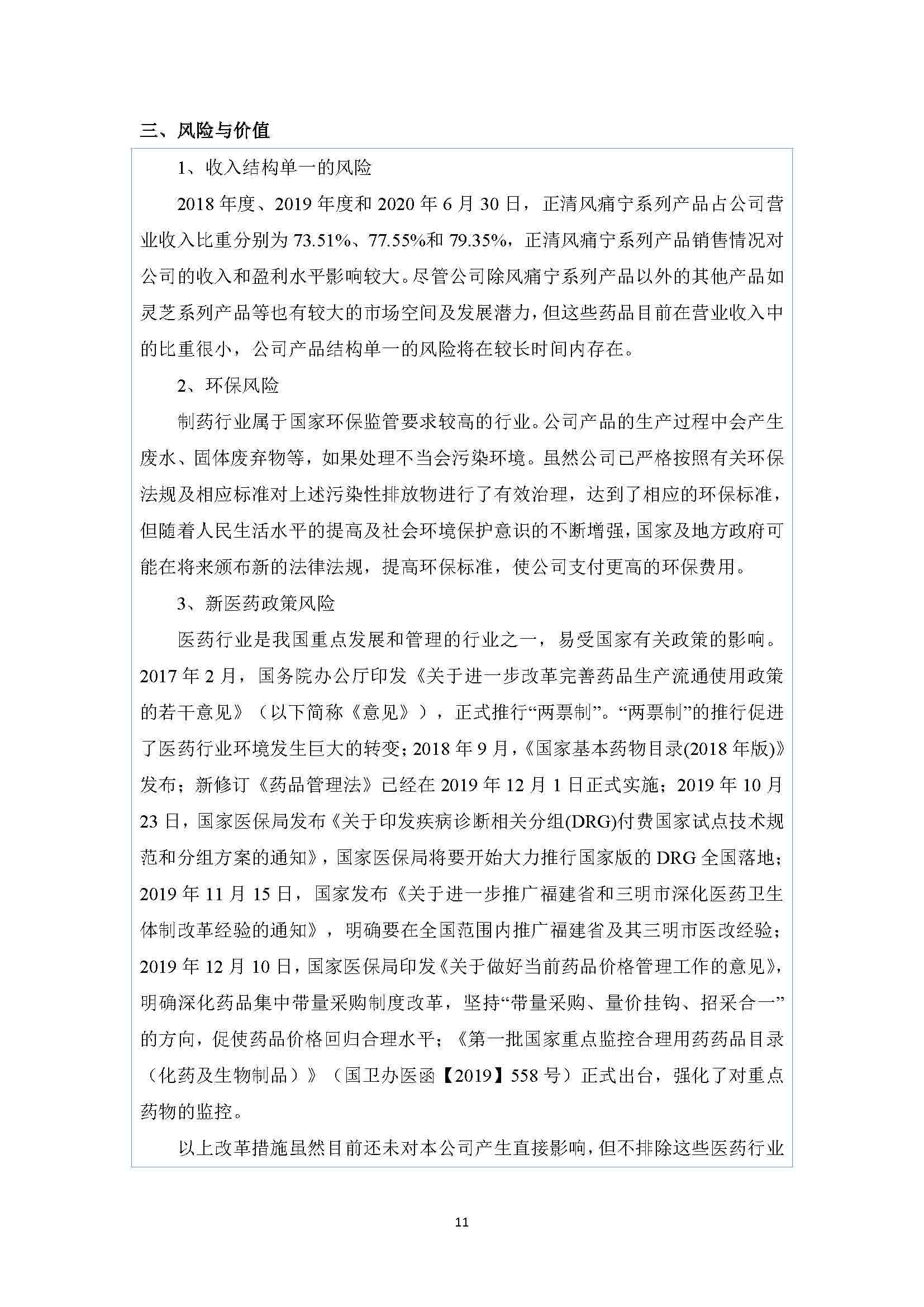 三、风险与价值

1、收入结构单一的风险

2018 年度、2019 年度和 2020 年 6 月 30 日，正清风痛宁系列产品占公司营业收入比重分别为 73.51%、77.55%和 79.35%，正清风痛宁系列产品销售情况对公司的收入和盈利水平影响较大。尽管公司除风痛宁系列产品以外的其他产品如灵芝系列产品等也有较大的市场空间及发展潜力，但这些药品目前在营业收入中的比重很小，公司产品结构单一的风险将在较长时间内存在。

2、环保风险

制药行业属于国家环保监管要求较高的行业。公司产品的生产过程中会产生废水、固体废弃物等，如果处理不当会污染环境。虽然公司已严格按照有关环保法规及相应标准对上述污染性排放物进行了有效治理，达到了相应的环保标准，但随着人民生活水平的提高及社会环境保护意识的不断增强，国家及地方政府可能在将来颁布新的法律法规，提高环保标准，使公司支付更高的环保费用。

3、新医药政策风险

医药行业是我国重点发展和管理的行业之一，易受国家有关政策的影响。2017 年 2 月，国务院办公厅印发《关于进一步改革完善药品生产流通使用政策的若干意见》（以下简称《意见》），正式推行“两票制”。“两票制”的推行促进了医药行业环境发生巨大的转变；2018 年 9 月，《国家基本药物目录(2018 年版)》发布；新修订《药品管理法》已经在 2019 年 12 月 1 日正式实施；2019 年 10 月 23 日，国家医保局发布《关于印发疾病诊断相关分组(DRG)付费国家试点技术规范和分组方案的通知》，国家医保局将要开始大力推行国家版的 DRG 全国落地；2019 年 11 月 15 日，国家发布《关于进一步推广福建省和三明市深化医药卫生体制改革经验的通知》，明确要在全国范围内推广福建省及其三明市医改经验；2019 年 12 月 10 日，国家医保局印发《关于做好当前药品价格管理工作的意见》，明确深化药品集中带量采购制度改革，坚持“带量采购、量价挂钩、招采合一”的方向，促使药品价格回归合理水平；《第一批国家重点监控合理用药药品目录（化药及生物制品）》（国卫办医函【2019】558 号）正式出台，强化了对重点药物的监控。

以上改革措施虽然目前还未对本公司产生直接影响，但不排除这些医药行业

11